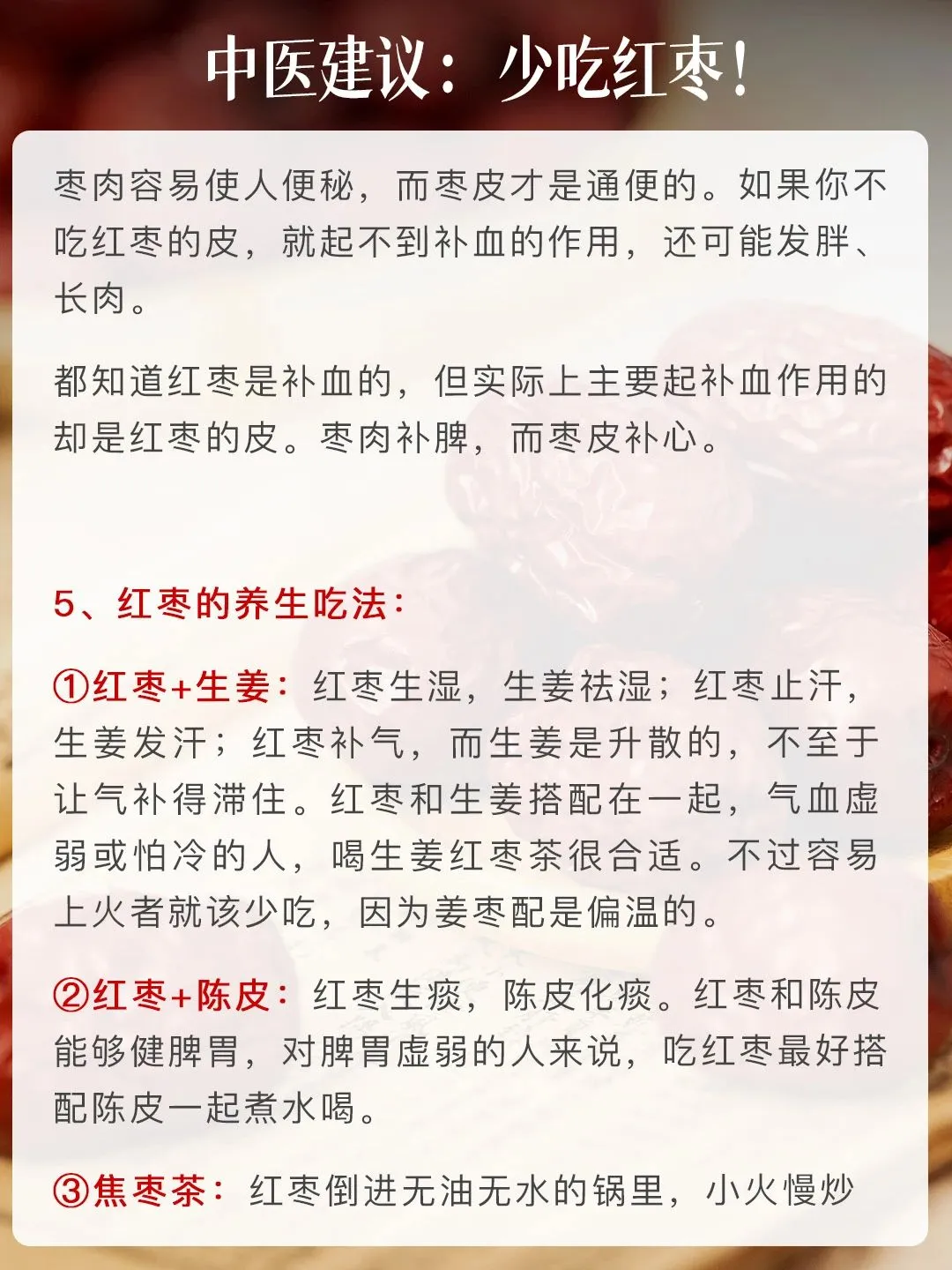 中医建议：少吃红枣！

枣肉容易使人便秘，而枣皮才是通便的。如果你不吃红枣的皮，就起不到补血的作用，还可能发胖、长肉。

都知道红枣是补血的，但实际上主要起补血作用的却是红枣的皮。枣肉补脾，而枣皮补心。

5、红枣的养生吃法：

①红枣+生姜：红枣生湿，生姜祛湿；红枣止汗，生姜发汗；红枣补气，而生姜是升散的，不至于让气补得滞住。红枣和生姜搭配在一起，气血虚弱或怕冷的人，喝生姜红枣茶很合适。不过容易上火者就该少吃，因为姜枣配是偏温的。

②红枣+陈皮：红枣生痰，陈皮化痰。红枣和陈皮能够健脾胃，对脾胃虚弱的人来说，吃红枣最好搭配陈皮一起煮水喝。

③焦枣茶：红枣倒进无油无水的锅里，小火慢炒